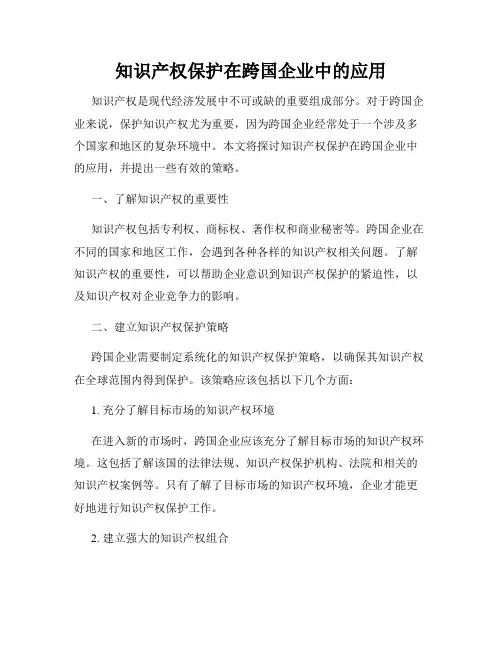 知识产权保护在跨国企业中的应用

知识产权是现代经济发展中不可或缺的重要组成部分。对于跨国企业来说，保护知识产权尤为重要，因为跨国企业经常处于一个涉及多个国家和地区的复杂环境中。本文将探讨知识产权保护在跨国企业中的应用，并提出一些有效的策略。

一、了解知识产权的重要性

知识产权包括专利权、商标权、著作权和商业秘密等。跨国企业在不同的国家和地区工作，会遇到各种各样的知识产权相关问题。了解知识产权的重要性，可以帮助企业意识到知识产权保护的紧迫性，以及知识产权对企业竞争力的影响。

二、建立知识产权保护策略

跨国企业需要制定系统化的知识产权保护策略，以确保其知识产权在全球范围内得到保护。该策略应该包括以下几个方面：

1. 充分了解目标市场的知识产权环境

在进入新的市场时，跨国企业应该充分了解目标市场的知识产权环境。这包括了解该国的法律法规、知识产权保护机构、法院和相关的知识产权案例等。只有了解了目标市场的知识产权环境，企业才能更好地进行知识产权保护工作。

2. 建立强大的知识产权组合